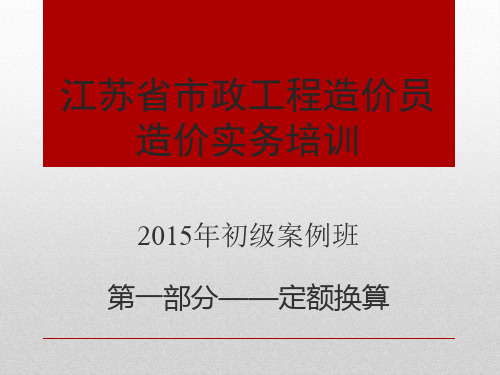 江苏省市政工程造价员造价实务培训

2015年初级案例班

第一部分——定额换算